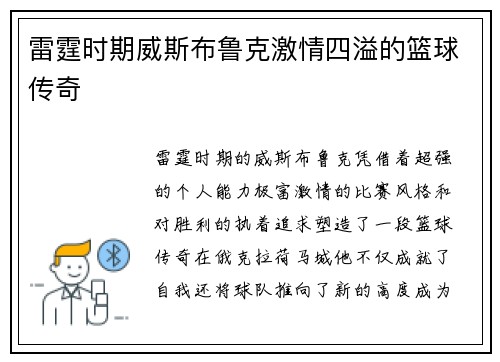 雷霆时期威斯布鲁克激情四溢的篮球传奇

雷霆时期的威斯布鲁克凭借着超强的个人能力极富激情的比赛风格和对胜利的执着追求塑造了一段篮球传奇在俄克拉荷马城他不仅成就了自我还将球队推向了新的高度成为